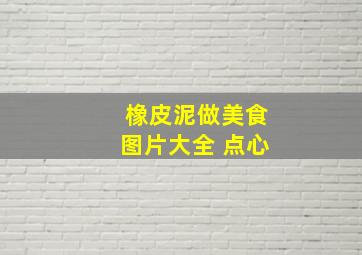 橡皮泥做美食
图片大全 点心